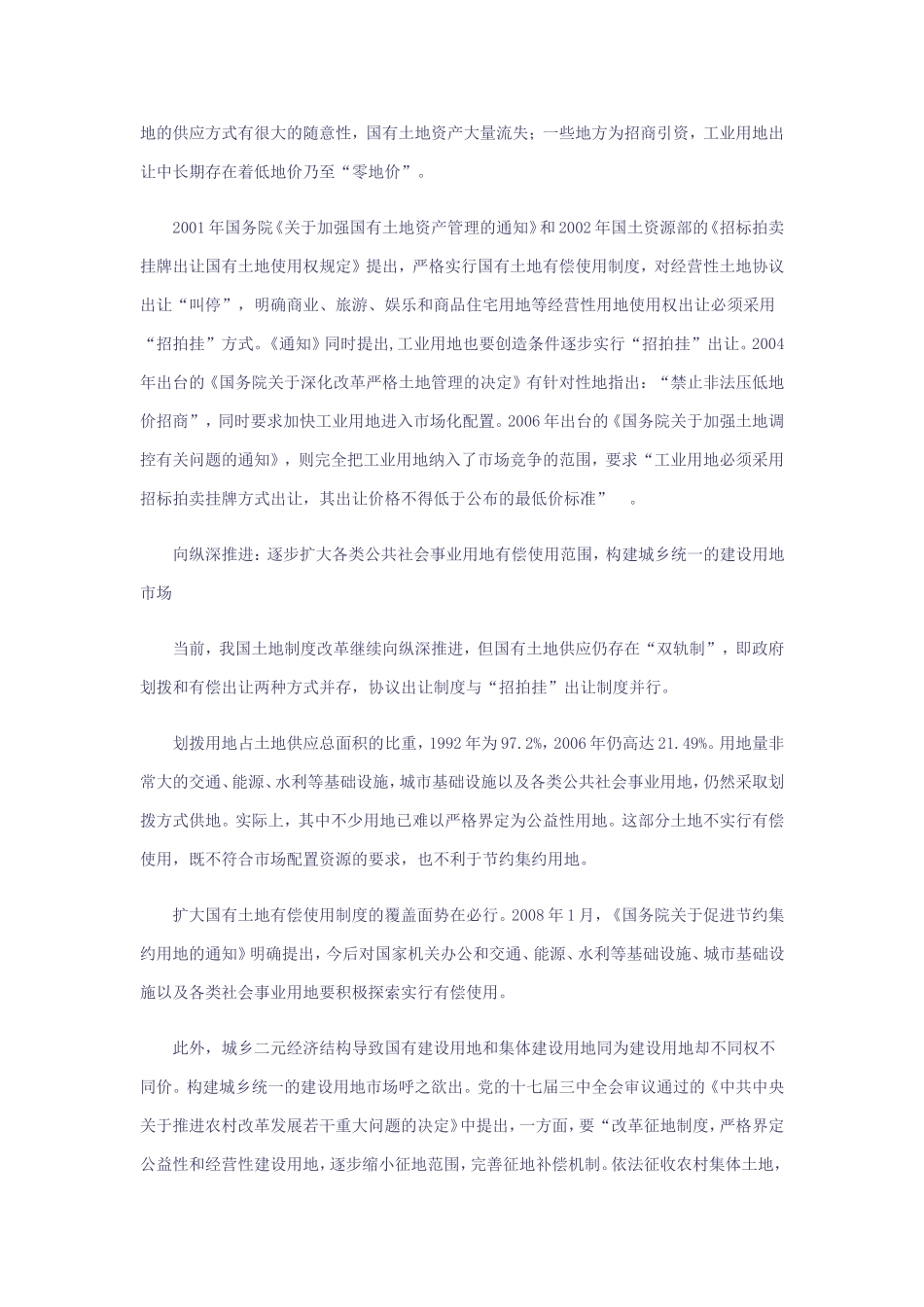 地的供应方式有很大的随意性，国有土地资产大量流失；一些地方为招商引资，工业用地出让中长期存在着低地价乃至“零地价”。

2001年国务院《关于加强国有土地资产管理的通知》和2002年国土资源部的《招标拍卖挂牌出让国有土地使用权规定》提出，严格实行国有土地有偿使用制度，对经营性土地协议出让“叫停”，明确商业、旅游、娱乐和商品住宅用地等经营性用地使用权出让必须采用“招拍挂”方式。《通知》同时提出,工业用地也要创造条件逐步实行“招拍挂”出让。2004年出台的《国务院关于深化改革严格土地管理的决定》有针对性地指出：“禁止非法压低地价招商”，同时要求加快工业用地进入市场化配置。2006年出台的《国务院关于加强土地调控有关问题的通知》，则完全把工业用地纳入了市场竞争的范围，要求“工业用地必须采用招标拍卖挂牌方式出让，其出让价格不得低于公布的最低价标准” 。

向纵深推进：逐步扩大各类公共社会事业用地有偿使用范围，构建城乡统一的建设用地市场

当前，我国土地制度改革继续向纵深推进，但国有土地供应仍存在“双轨制”，即政府划拨和有偿出让两种方式并存，协议出让制度与“招拍挂”出让制度并行。

划拨用地占土地供应总面积的比重，1992年为97.2%，2006年仍高达21.49%。用地量非常大的交通、能源、水利等基础设施，城市基础设施以及各类公共社会事业用地，仍然采取划拨方式供地。实际上，其中不少用地已难以严格界定为公益性用地。这部分土地不实行有偿使用，既不符合市场配置资源的要求，也不利于节约集约用地。

扩大国有土地有偿使用制度的覆盖面势在必行。2008年1月，《国务院关于促进节约集约用地的通知》明确提出，今后对国家机关办公和交通、能源、水利等基础设施、城市基础设施以及各类社会事业用地要积极探索实行有偿使用。

此外，城乡二元经济结构导致国有建设用地和集体建设用地同为建设用地却不同权不同价。构建城乡统一的建设用地市场呼之欲出。党的十七届三中全会审议通过的《中共中央关于推进农村改革发展若干重大问题的决定》中提出，一方面，要“改革征地制度，严格界定公益性和经营性建设用地，逐步缩小征地范围，完善征地补偿机制。依法征收农村集体土地，